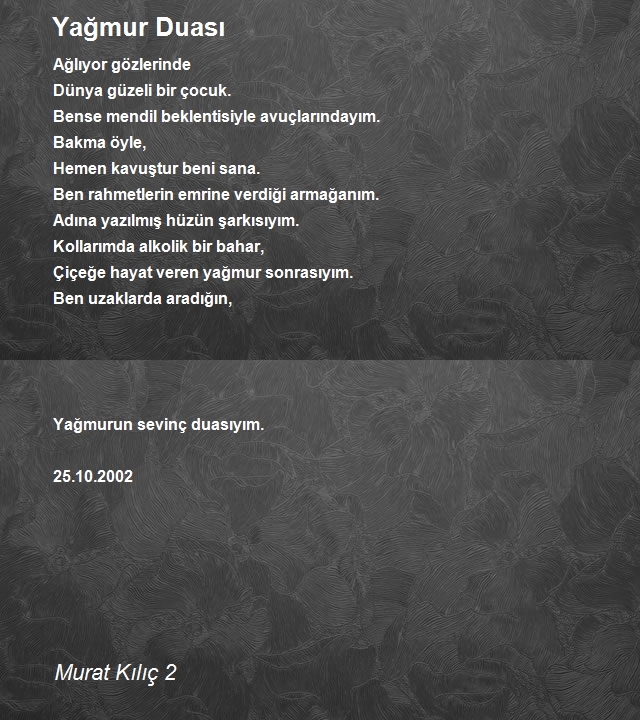 Yağmur Duası

Ağlıyor gözlerinde
Dünya güzeli bir çocuk.
Bense mendil beklentisiyle avuçlarındayım.
Bakma öyle,
Hemen kavuştur beni sana.
Ben rahmetlerin emrine verdiği armağanım.
Adına yazılmış hüzün şarkısıyım.
Kollarımda alkolik bir bahar,
Çiçeğe hayat veren yağmur sonrasıyım.
Ben uzaklarda aradığın,

Yağmurun sevinç duasıyım.

25.10.2002

Murat Kılıç 2